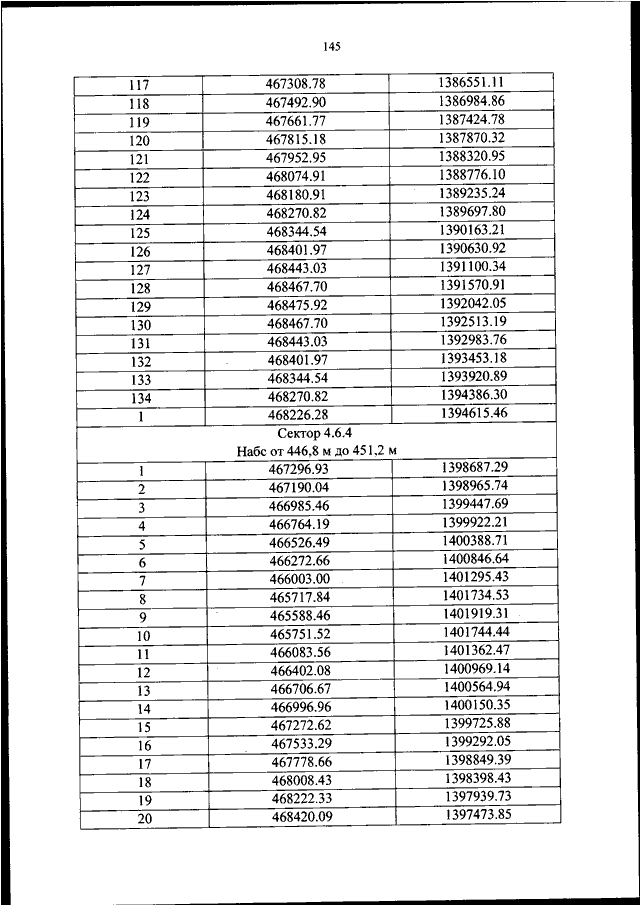 145

| | | |
|---|---|---|
| 117 | 467308.78 | 1386551.11 |
| 118 | 467492.90 | 1386984.86 |
| 119 | 467661.77 | 1387424.78 |
| 120 | 467815.18 | 1387870.32 |
| 121 | 467952.95 | 1388320.95 |
| 122 | 468074.91 | 1388776.10 |
| 123 | 468180.91 | 1389235.24 |
| 124 | 468270.82 | 1389697.80 |
| 125 | 468344.54 | 1390163.21 |
| 126 | 468401.97 | 1390630.92 |
| 127 | 468443.03 | 1391100.34 |
| 128 | 468467.70 | 1391570.91 |
| 129 | 468475.92 | 1392042.05 |
| 130 | 468467.70 | 1392513.19 |
| 131 | 468443.03 | 1392983.76 |
| 132 | 468401.97 | 1393453.18 |
| 133 | 468344.54 | 1393920.89 |
| 134 | 468270.82 | 1394386.30 |
| 1 | 468226.28 | 1394615.46 |
| Сектор 4.6.4 Набс от 446,8 м до 451,2 м | | |
| 1 | 467296.93 | 1398687.29 |
| 2 | 467190.04 | 1398965.74 |
| 3 | 466985.46 | 1399447.69 |
| 4 | 466764.19 | 1399922.21 |
| 5 | 466526.49 | 1400388.71 |
| 6 | 466272.66 | 1400846.64 |
| 7 | 466003.00 | 1401295.43 |
| 8 | 465717.84 | 1401734.53 |
| 9 | 465588.46 | 1401919.31 |
| 10 | 465751.52 | 1401744.44 |
| 11 | 466083.56 | 1401362.47 |
| 12 | 466402.08 | 1400969.14 |
| 13 | 466706.67 | 1400564.94 |
| 14 | 466996.96 | 1400150.35 |
| 15 | 467272.62 | 1399725.88 |
| 16 | 467533.29 | 1399292.05 |
| 17 | 467778.66 | 1398849.39 |
| 18 | 468008.43 | 1398398.43 |
| 19 | 468222.33 | 1397939.73 |
| 20 | 468420.09 | 1397473.85 |